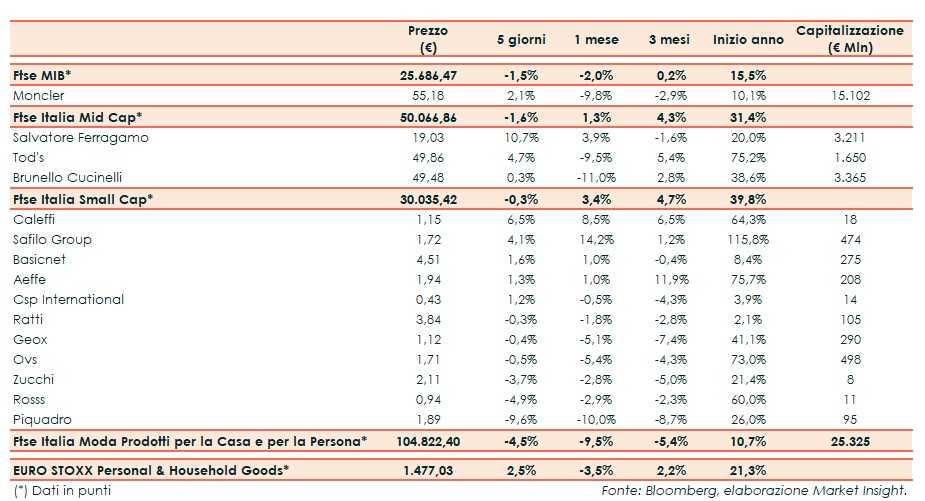 | | Prezzo (€) | 5 giorni | 1 mese | 3 mesi | Inizio anno | Capitalizzazione (€ Mln) |
|---|---|---|---|---|---|---|
| **Ftse MIB*** | **25.686,47** | **-1,5%** | **-2,0%** | **0,2%** | **15,5%** | |
| Moncler | 55,18 | 2,1% | -9,8% | -2,9% | 10,1% | 15.102 |
| **Ftse Italia Mid Cap*** | **50.066,86** | **-1,6%** | **1,3%** | **4,3%** | **31,4%** | |
| Salvatore Ferragamo | 19,03 | 10,7% | 3,9% | -1,6% | 20,0% | 3.211 |
| Tod's | 49,86 | 4,7% | -9,5% | 5,4% | 75,2% | 1.650 |
| Brunello Cucinelli | 49,48 | 0,3% | -11,0% | 2,8% | 38,6% | 3.365 |
| **Ftse Italia Small Cap*** | **30.035,42** | **-0,3%** | **3,4%** | **4,7%** | **39,8%** | |
| Caleffi | 1,15 | 6,5% | 8,5% | 6,5% | 64,3% | 18 |
| Safilo Group | 1,72 | 4,1% | 14,2% | 1,2% | 115,8% | 474 |
| Basicnet | 4,51 | 1,6% | 1,0% | -0,4% | 8,4% | 275 |
| Aeffe | 1,94 | 1,3% | 1,0% | 11,9% | 75,7% | 208 |
| Csp International | 0,43 | 1,2% | -0,5% | -4,3% | 3,9% | 14 |
| Ratti | 3,84 | -0,3% | -1,8% | -2,8% | 2,1% | 105 |
| Geox | 1,12 | -0,4% | -5,1% | -7,4% | 41,1% | 290 |
| Ovs | 1,71 | -0,5% | -5,4% | -4,3% | 73,0% | 498 |
| Zucchi | 2,11 | -3,7% | -2,8% | -5,0% | 21,4% | 8 |
| Rosss | 0,94 | -4,9% | -2,9% | -2,3% | 60,0% | 11 |
| Piquadro | 1,89 | -9,6% | -10,0% | -8,7% | 26,0% | 95 |
| **Ftse Italia Moda Prodotti per la Casa e per la Persona*** | **104.822,40** | **-4,5%** | **-9,5%** | **-5,4%** | **10,7%** | **25.325** |
| **EURO STOXX Personal & Household Goods*** | **1.477,03** | **2,5%** | **-3,5%** | **2,2%** | **21,3%** | |

(*) Dati in punti

Fonte: Bloomberg, elaborazione Market Insight.